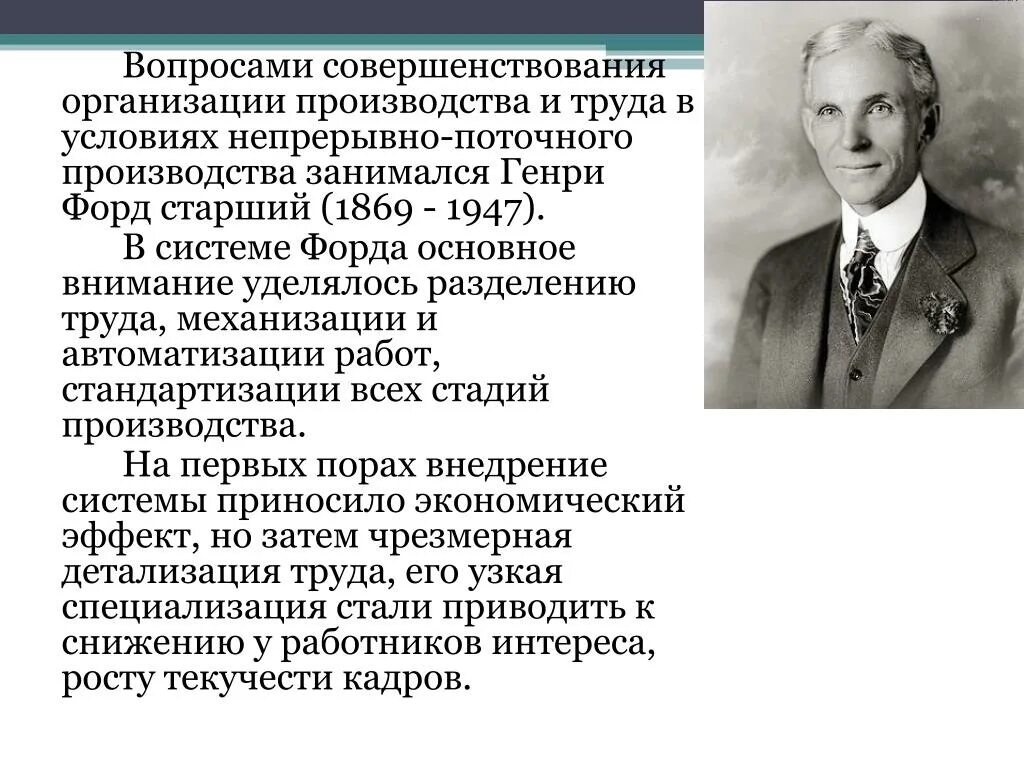 Вопросами совершенствования организации производства и труда в условиях непрерывно-поточного производства занимался Генри Форд старший (1869 - 1947).

В системе Форда основное внимание уделялось разделению труда, механизации и автоматизации работ, стандартизации всех стадий производства.

На первых порах внедрение системы приносило экономический эффект, но затем чрезмерная детализация труда, его узкая специализация стали приводить к снижению у работников интереса, росту текучести кадров.